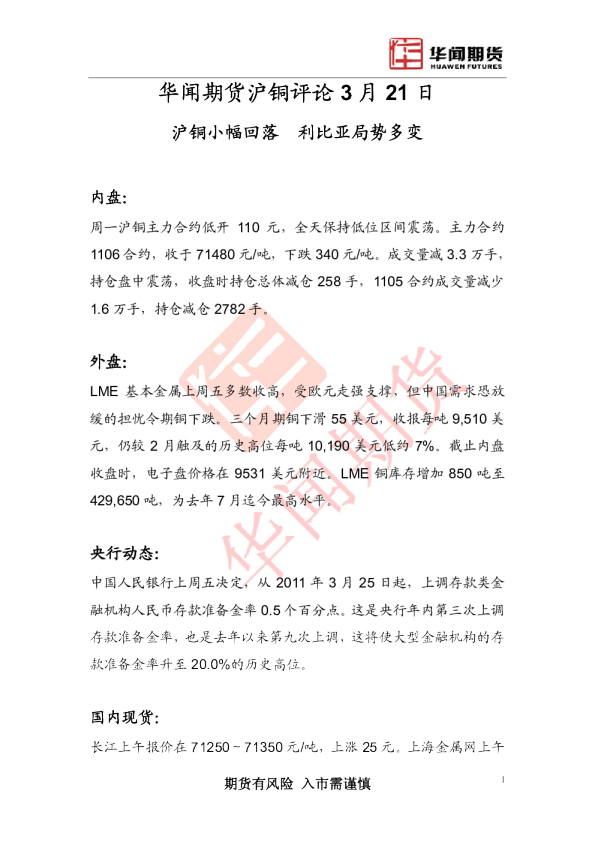 华闻期货
HUAWEN FUTURES

华闻期货沪铜评论3月21日

沪铜小幅回落 利比亚局势多变

内盘:

周一沪铜主力合约低开110元，全天保持低位区间震荡。主力合约1106合约，收于71480元/吨，下跌340元/吨。成交量减3.3万手，持仓盘中震荡，收盘时持仓总体减仓258手，1105合约成交量减少1.6万手，持仓减仓2782手。

外盘:

LME基本金属上周五多数收高，受欧元走强支撑，但中国需求恐放缓的担忧令期铜下跌。三个月期铜下滑55美元，收报每吨9,510美元，仍较2月触及的历史高位每吨10,190美元低约7%。截止内盘收盘时，电子盘价格在9531美元附近。LME铜库存增加850吨至429,650吨，为去年7月迄今最高水平。

央行动态:

中国人民银行上周五决定，从2011年3月25日起，上调存款类金融机构人民币存款准备金率0.5个百分点。这是央行年内第三次上调存款准备金率，也是去年以来第九次上调，这将使大型金融机构的存款准备金率升至20.0%的历史高位。

国内现货:

长江上午报价在71250~71350元/吨，上涨25元。上海金属网上午

期货有风险 入市需谨慎

1

华闻期货